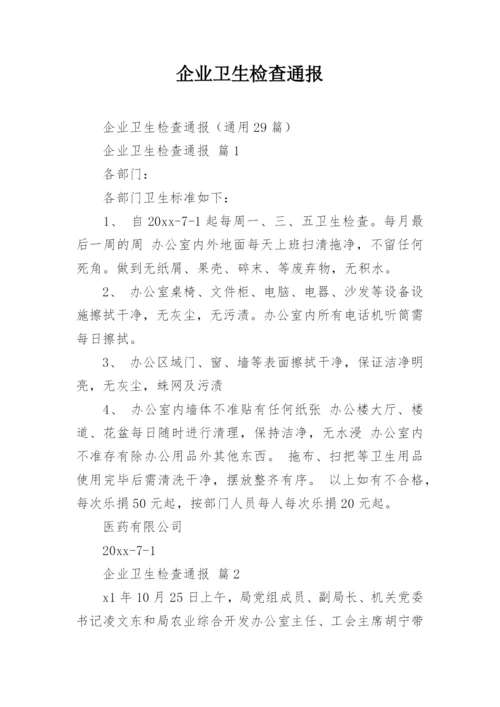 企业卫生检查通报

企业卫生检查通报（通用29篇）

企业卫生检查通报 篇1

各部门：

各部门卫生标准如下：

1、 自20xx-7-1起每周一、三、五卫生检查。每月最后一周的周 办公室内外地面每天上班扫清拖净，不留任何死角。做到无纸屑、果壳、碎末、等废弃物，无积水。

2、 办公室桌椅、文件柜、电脑、电器、沙发等设备设施擦拭干净，无灰尘，无污渍。办公室内所有电话机听筒需每日擦拭。

3、 办公区域门、窗、墙等表面擦拭干净，保证洁净明亮，无灰尘，蛛网及污渍

4、 办公室内墙体不准贴有任何纸张 办公楼大厅、楼道、花盆每日随时进行清理，保持洁净，无水浸 办公室内不准存有除办公用品外其他东西。 拖布、扫把等卫生用品使用完毕后需清洗干净，摆放整齐有序。 以上如有不合格，每次乐捐50元起，按部门人员每人每次乐捐20元起。

医药有限公司

20xx-7-1

企业卫生检查通报 篇2

x1年10月25日上午，局党组成员、副局长、机关党委书记凌文东和局农业综合开发办公室主任、工会主席胡宁带